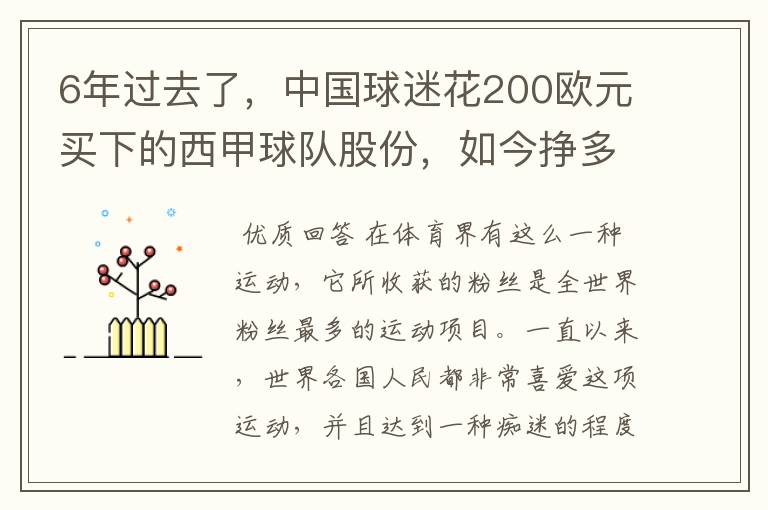 6年过去了，中国球迷花200欧元买下的西甲球队股份，如今挣多

优质回答 在体育界有这么一种运动，它所收获的粉丝是全世界粉丝最多的运动项目。一直以来，世界各国人民都非常喜爱这项运动，并且达到一种痴迷的程度